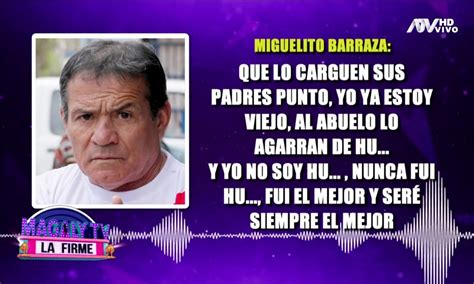 ATV HD VIVO

MIGUELITO BARRAZA:

QUE LO CARGUEN SUS PADRES PUNTO, YO YA ESTOY VIEJO, AL ABUELO LO AGARRAN DE HU... Y YO NO SOY HU... , NUNCA FUI HU..., FUI EL MEJOR Y SERÉ SIEMPRE EL MEJOR

MAGALY TV
LA FIRME